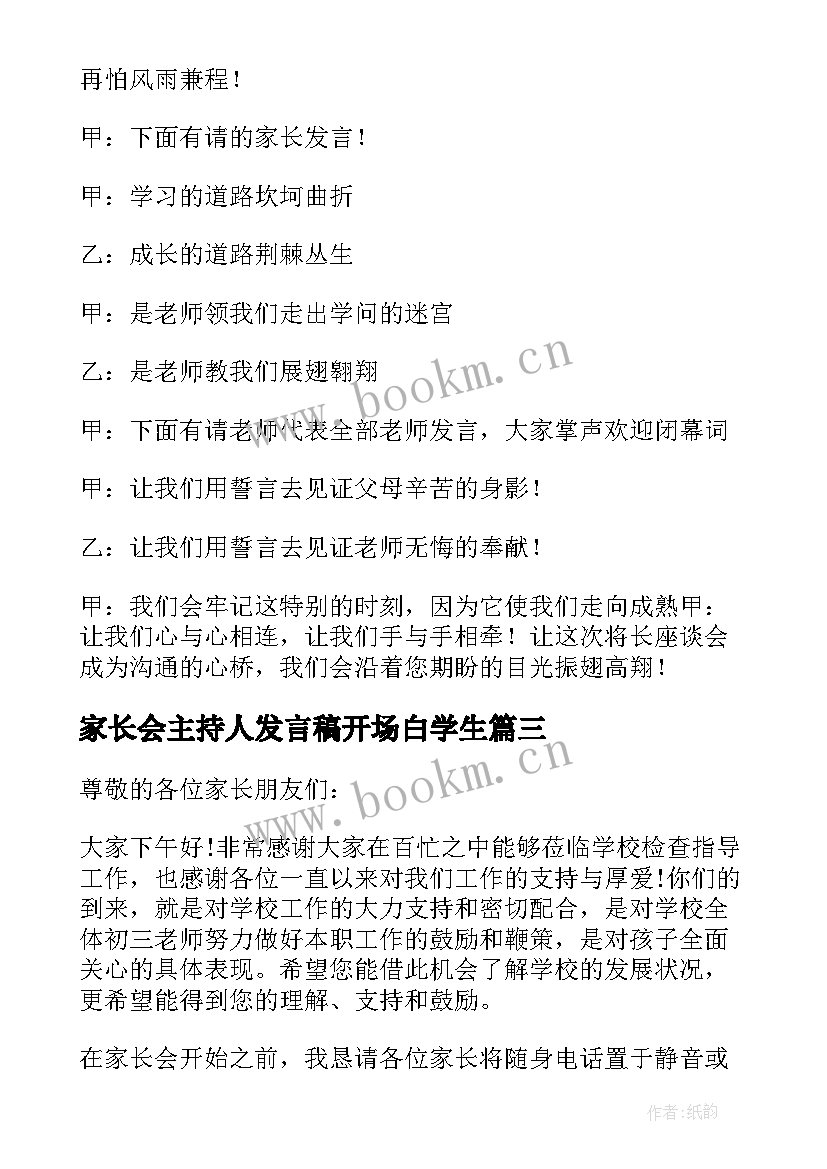 再怕风雨兼程！

甲：下面有请的家长发言！

甲：学习的道路坎坷曲折

乙：成长的道路荆棘丛生

甲：是老师领我们走出学问的迷宫

乙：是老师教我们展翅翱翔

甲：下面有请老师代表全部老师发言，大家掌声欢迎闭幕词

甲：让我们用誓言去见证父母辛苦的身影！

乙：让我们用誓言去见证老师无悔的奉献！

甲：我们会牢记这特别的时刻，因为它使我们走向成熟甲：让我们心与心相连，让我们手与手相牵！让这次将长座谈会成为沟通的心桥，我们会沿着您期盼的目光振翅高翔！

家长会主持人发言稿开场白学生篇三

尊敬的各位家长朋友们：

大家下午好!非常感谢大家在百忙之中能够莅临学校检查指导工作，也感谢各位一直以来对我们工作的支持与厚爱!你们的到来，就是对学校工作的大力支持和密切配合，是对学校全体初三老师努力做好本职工作的鼓励和鞭策，是对孩子全面关心的具体表现。希望您能借此机会了解学校的发展状况，更希望能得到您的理解、支持和鼓励。

在家长会开始之前，我恳请各位家长将随身电话置于静音或

www.bookm.cn

www.bookm.cn

作者:纸韵